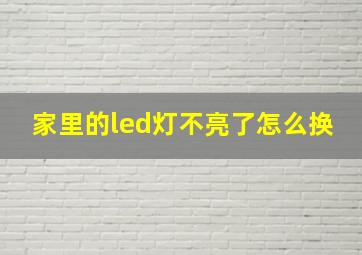 家里的led灯不亮了怎么换